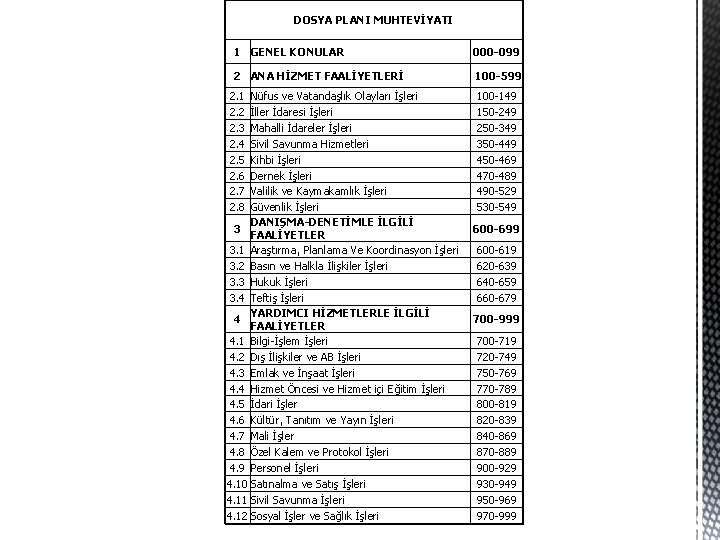 | DOSYA PLANI MUHTEVİYATI | | |
|---|---|---|
| 1 | GENEL KONULAR | 000-099 |
| 2 | ANA HİZMET FAALİYETLERİ | 100-599 |
| 2.1 | Nüfus ve Vatandaşlık Olayları İşleri | 100-149 |
| 2.2 | İller İdaresi İşleri | 150-249 |
| 2.3 | Mahalli İdareler İşleri | 250-349 |
| 2.4 | Sivil Savunma Hizmetleri | 350-449 |
| 2.5 | Kihbi İşleri | 450-469 |
| 2.6 | Dernek İşleri | 470-489 |
| 2.7 | Valilik ve Kaymakamlık İşleri | 490-529 |
| 2.8 | Güvenlik İşleri | 530-549 |
| 3 | DANIŞMA-DENETİMLE İLGİLİ FAALİYETLER | 600-699 |
| 3.1 | Araştırma, Planlama Ve Koordinasyon İşleri | 600-619 |
| 3.2 | Basın ve Halkla İlişkiler İşleri | 620-639 |
| 3.3 | Hukuk İşleri | 640-659 |
| 3.4 | Teftiş İşleri | 660-679 |
| 4 | YARDIMCI HİZMETLERLE İLGİLİ FAALİYETLER | 700-999 |
| 4.1 | Bilgi-İşlem İşleri | 700-719 |
| 4.2 | Dış İlişkiler ve AB İşleri | 720-749 |
| 4.3 | Emlak ve İnşaat İşleri | 750-769 |
| 4.4 | Hizmet Öncesi ve Hizmet içi Eğitim İşleri | 770-789 |
| 4.5 | İdari İşler | 800-819 |
| 4.6 | Kültür, Tanıtım ve Yayın İşleri | 820-839 |
| 4.7 | Mali İşler | 840-869 |
| 4.8 | Özel Kalem ve Protokol İşleri | 870-889 |
| 4.9 | Personel İşleri | 900-929 |
| 4.10 | Satınalma ve Satış İşleri | 930-949 |
| 4.11 | Sivil Savunma İşleri | 950-969 |
| 4.12 | Sosyal İşler ve Sağlık İşleri | 970-999 |